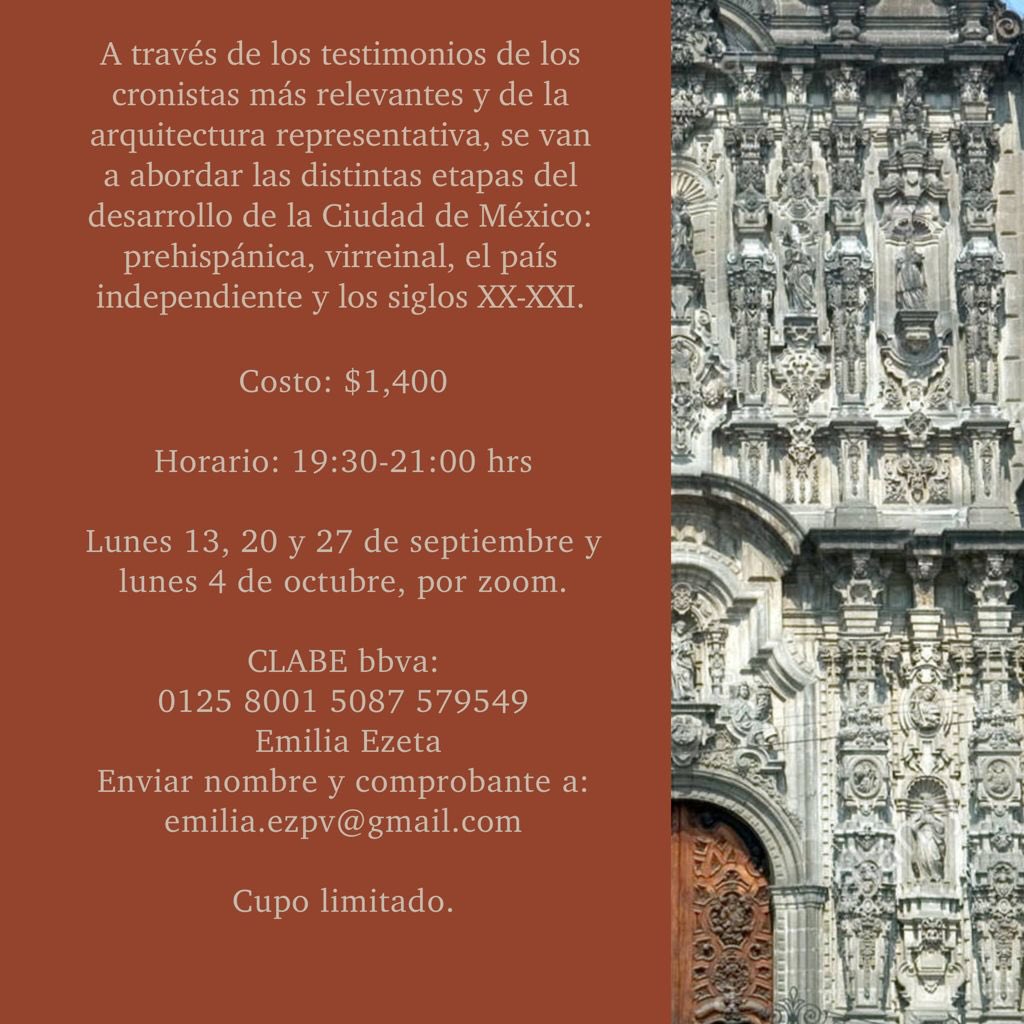 A través de los testimonios de los cronistas más relevantes y de la arquitectura representativa, se van a abordar las distintas etapas del desarrollo de la Ciudad de México: prehispánica, virreinal, el país independiente y los siglos XX-XXI.

Costo: $1,400

Horario: 19:30-21:00 hrs

Lunes 13, 20 y 27 de septiembre y lunes 4 de octubre, por zoom.

CLABE bbva:
0125 8001 5087 579549
Emilia Ezeta
Enviar nombre y comprobante a:
emilia.ezpv@gmail.com

Cupo limitado.